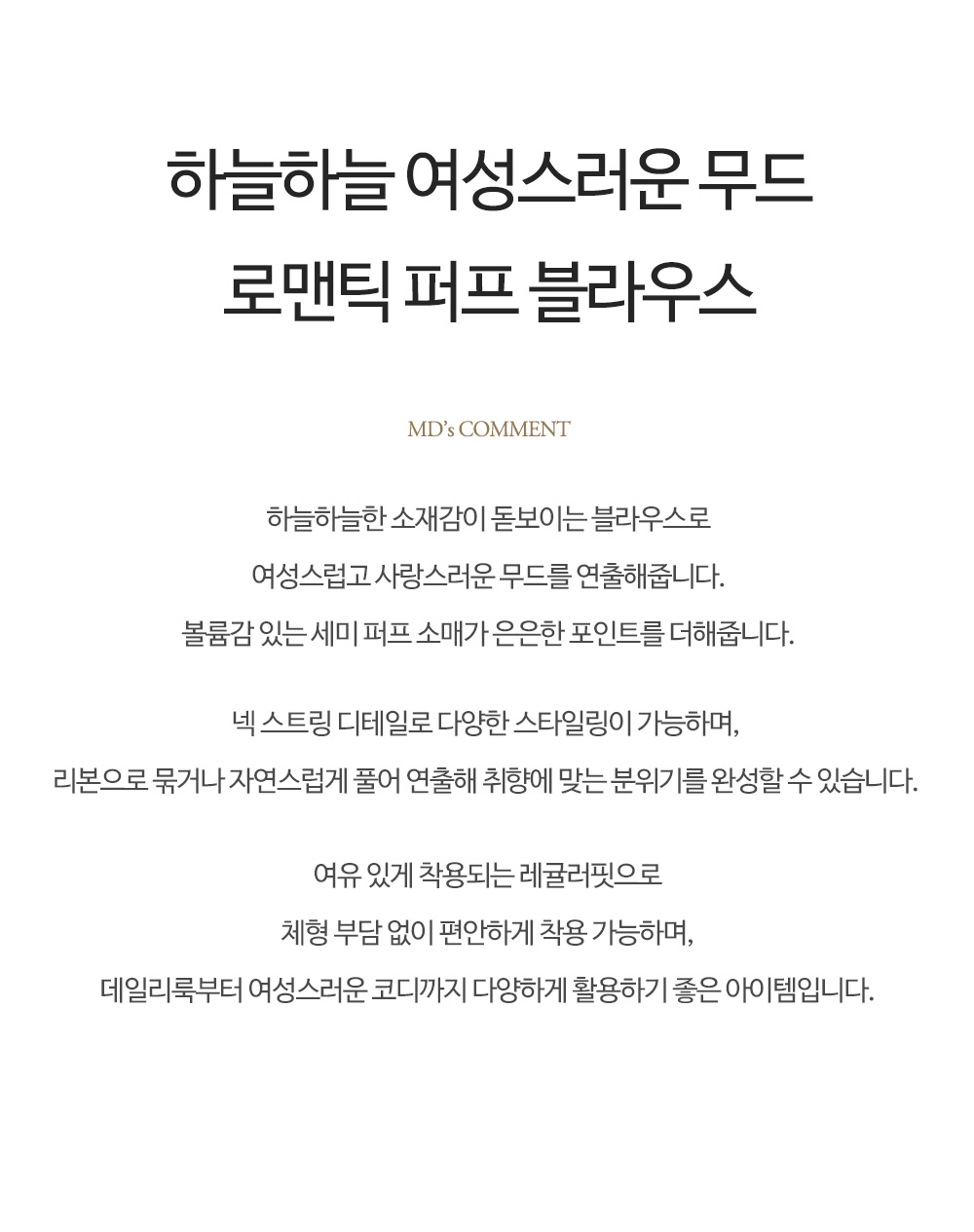 하늘하늘 여성스러운 무드
로맨틱 퍼프 블라우스

MD's COMMENT

하늘하늘한 소재감이 돋보이는 블라우스로
여성스럽고 사랑스러운 무드를 연출해줍니다.
볼륨감 있는 세미 퍼프 소매가 은은한 포인트를 더해줍니다.

넥 스트링 디테일로 다양한 스타일링이 가능하며,
리본으로 묶거나 자연스럽게 풀어 연출해 취향에 맞는 분위기를 완성할 수 있습니다.

여유 있게 착용되는 레귤러핏으로
체형 부담 없이 편안하게 착용 가능하며,
데일리룩부터 여성스러운 코디까지 다양하게 활용하기 좋은 아이템입니다.